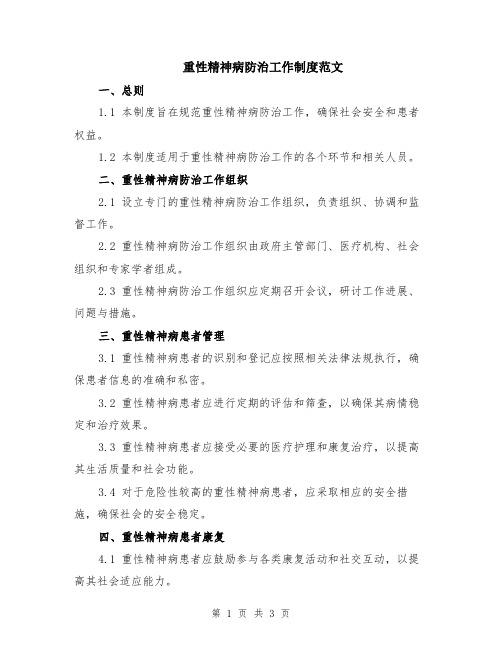 重性精神病防治工作制度范文

一、总则

1.1 本制度旨在规范重性精神病防治工作，确保社会安全和患者权益。

1.2 本制度适用于重性精神病防治工作的各个环节和相关人员。

二、重性精神病防治工作组织

2.1 设立专门的重性精神病防治工作组织，负责组织、协调和监督工作。

2.2 重性精神病防治工作组织由政府主管部门、医疗机构、社会组织和专家学者组成。

2.3 重性精神病防治工作组织应定期召开会议，研讨工作进展、问题与措施。

三、重性精神病患者管理

3.1 重性精神病患者的识别和登记应按照相关法律法规执行，确保患者信息的准确和私密。

3.2 重性精神病患者应进行定期的评估和筛查，以确保其病情稳定和治疗效果。

3.3 重性精神病患者应接受必要的医疗护理和康复治疗，以提高其生活质量和社会功能。

3.4 对于危险性较高的重性精神病患者，应采取相应的安全措施，确保社会的安全稳定。

四、重性精神病患者康复

4.1 重性精神病患者应鼓励参与各类康复活动和社交互动，以提高其社会适应能力。

第 1 页 共 3 页